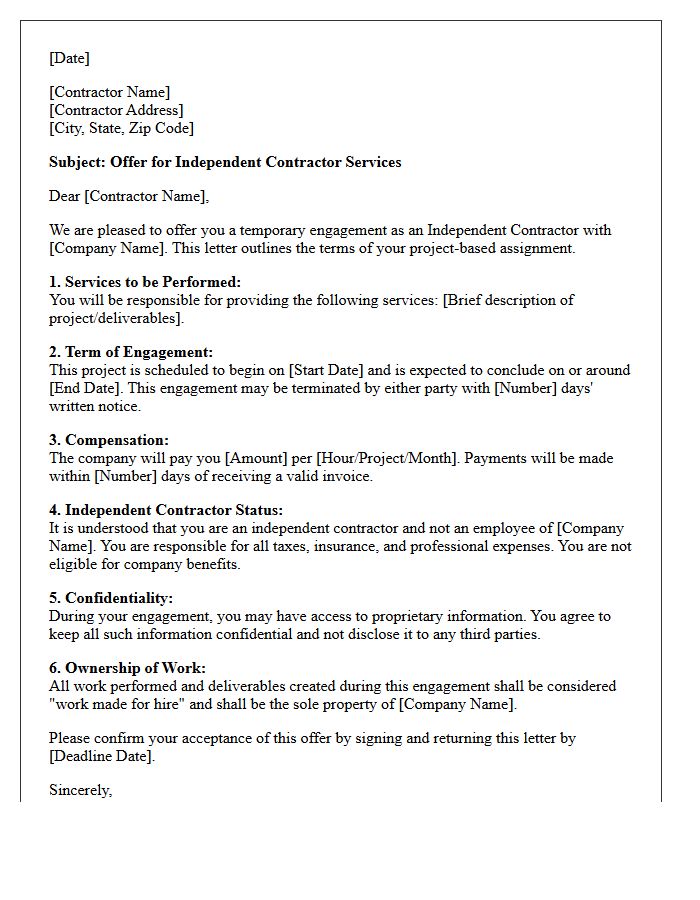 [Date]

[Contractor Name]
[Contractor Address]
[City, State, Zip Code]

Subject: Offer for Independent Contractor Services

Dear [Contractor Name],

We are pleased to offer you a temporary engagement as an Independent Contractor with [Company Name]. This letter outlines the terms of your project-based assignment.

1. Services to be Performed:
You will be responsible for providing the following services: [Brief description of project/deliverables].

2. Term of Engagement:
This project is scheduled to begin on [Start Date] and is expected to conclude on or around [End Date]. This engagement may be terminated by either party with [Number] days' written notice.

3. Compensation:
The company will pay you [Amount] per [Hour/Project/Month]. Payments will be made within [Number] days of receiving a valid invoice.

4. Independent Contractor Status:
It is understood that you are an independent contractor and not an employee of [Company Name]. You are responsible for all taxes, insurance, and professional expenses. You are not eligible for company benefits.

5. Confidentiality:
During your engagement, you may have access to proprietary information. You agree to keep all such information confidential and not disclose it to any third parties.

6. Ownership of Work:
All work performed and deliverables created during this engagement shall be considered "work made for hire" and shall be the sole property of [Company Name].

Please confirm your acceptance of this offer by signing and returning this letter by [Deadline Date].

Sincerely,